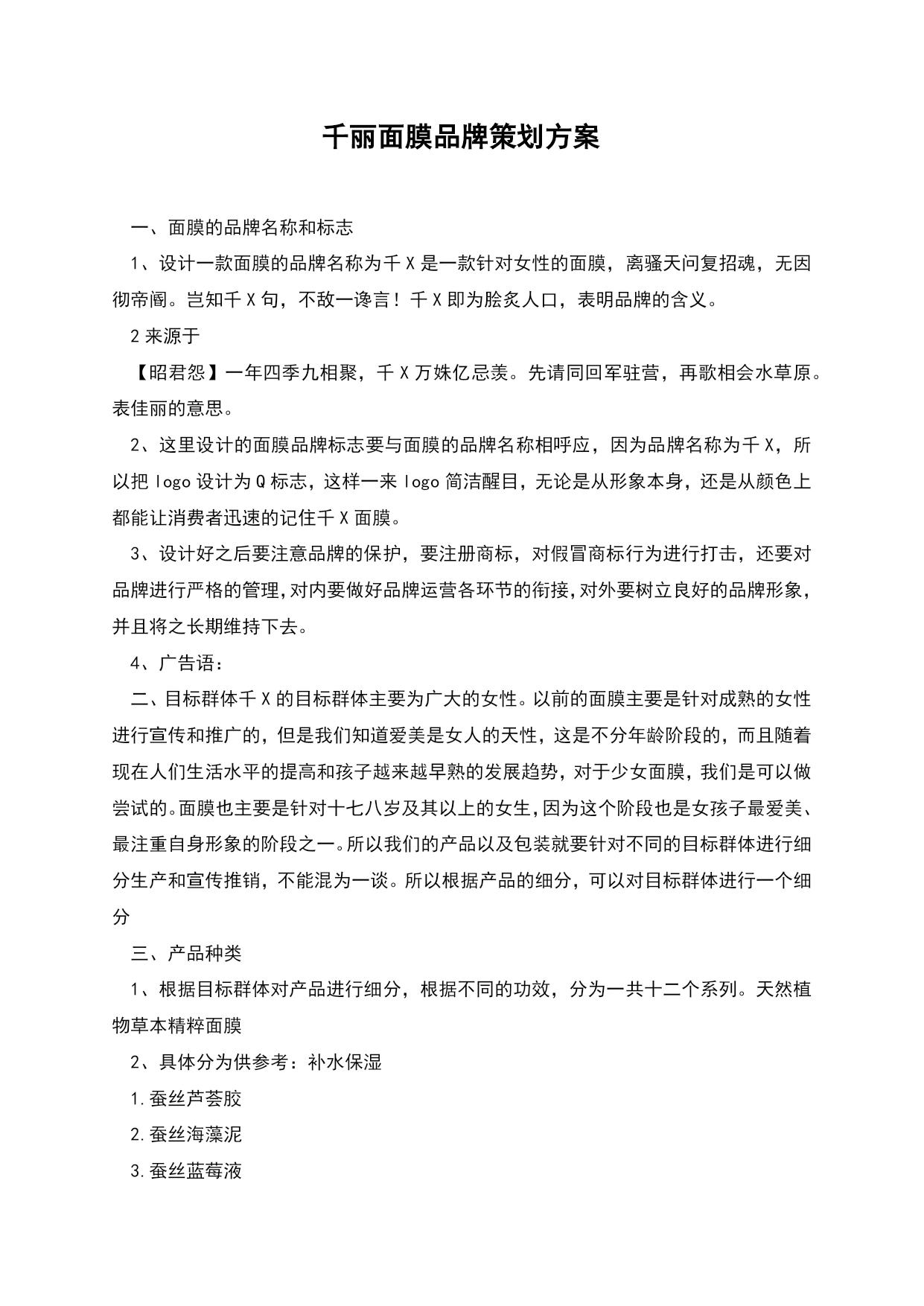 千丽面膜品牌策划方案

一、面膜的品牌名称和标志

1、设计一款面膜的品牌名称为千 X 是一款针对女性的面膜，离骚天问复招魂，无因彻帝阍。岂知千 X 句，不敌一谗言！千 X 即为脍炙人口，表明品牌的含义。

2 来源于

【昭君怨】一年四季九相聚，千 X 万姝亿忌羡。先请同回军驻营，再歌相会水草原。表佳丽的意思。

2、这里设计的面膜品牌标志要与面膜的品牌名称相呼应，因为品牌名称为千 X，所以把 logo 设计为 Q 标志，这样一来 logo 简洁醒目，无论是从形象本身，还是从颜色上都能让消费者迅速的记住千 X 面膜。

3、设计好之后要注意品牌的保护，要注册商标，对假冒商标行为进行打击，还要对品牌进行严格的管理，对内要做好品牌运营各环节的衔接，对外要树立良好的品牌形象，并且将之长期维持下去。

4、广告语：

二、目标群体千 X 的目标群体主要为广大的女性。以前的面膜主要是针对成熟的女性进行宣传和推广的，但是我们知道爱美是女人的天性，这是不分年龄阶段的，而且随着现在人们生活水平的提高和孩子越来越早熟的发展趋势，对于少女面膜，我们是可以做尝试的。面膜也主要是针对十七八岁及其以上的女生，因为这个阶段也是女孩子最爱美、最注重自身形象的阶段之一。所以我们的产品以及包装就要针对不同的目标群体进行细分生产和宣传推销，不能混为一谈。所以根据产品的细分，可以对目标群体进行一个细分

三、产品种类

1、根据目标群体对产品进行细分，根据不同的功效，分为一共十二个系列。天然植物草本精粹面膜

2、具体分为供参考：补水保湿

1.蚕丝芦荟胶

2.蚕丝海藻泥

3.蚕丝蓝莓液